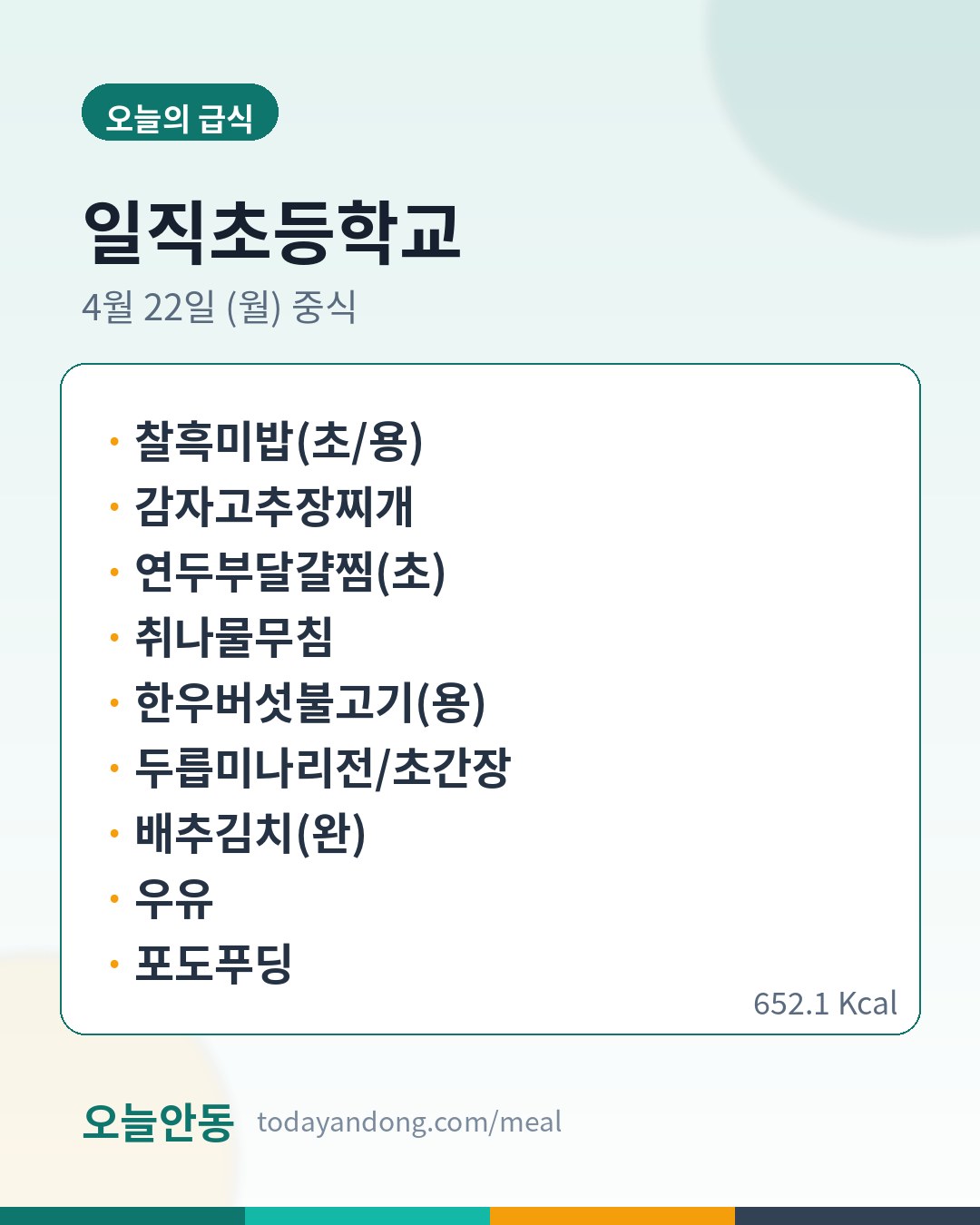 오늘의 급식

일직초등학교

4월 22일 (월) 중식

• 찰흑미밥(초/용)
• 감자고추장찌개
• 연두부달걀찜(초)
• 취나물무침
• 한우버섯불고기(용)
• 두릅미나리전/초간장
• 배추김치(완)
• 우유
• 포도푸딩

652.1 Kcal

오늘안동 todayandong.com/meal